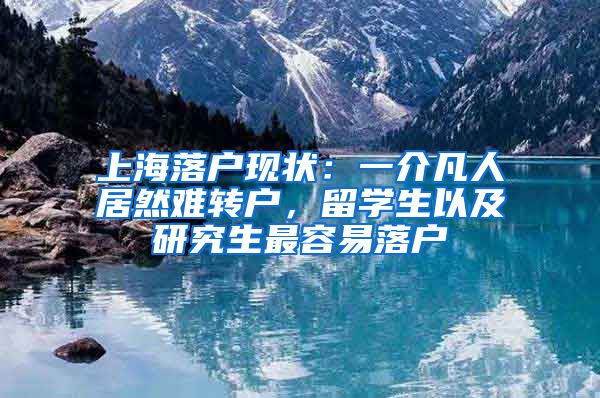 上海落户现状：一介凡人居然难转户，留学生以及研究生最容易落户